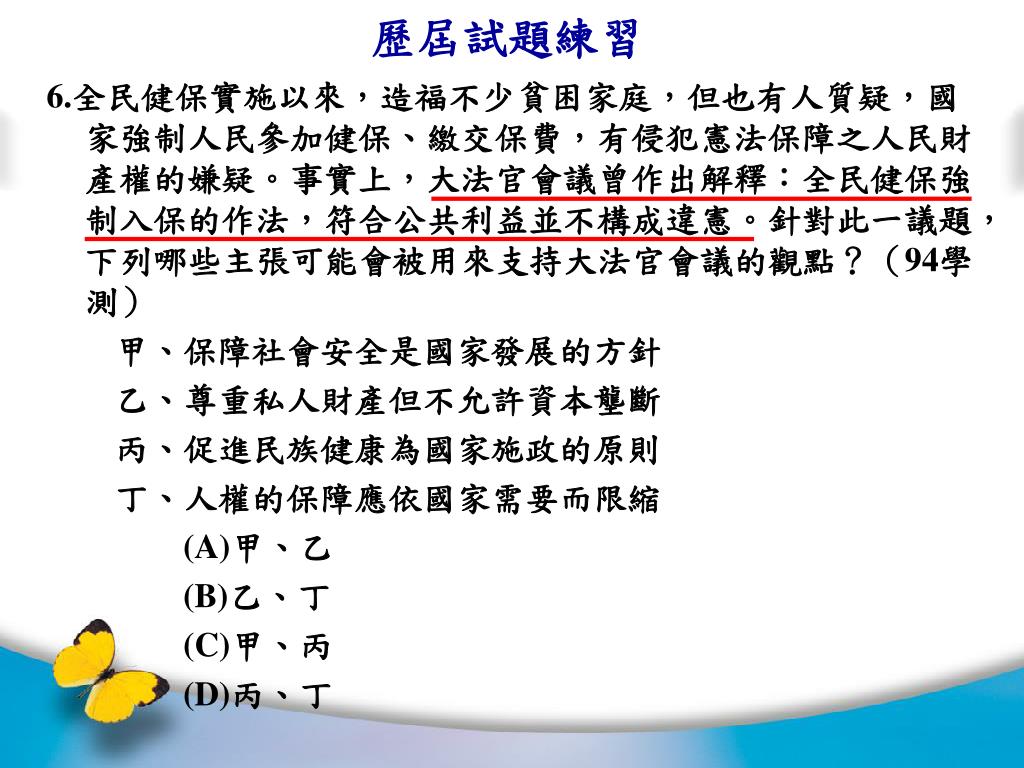 歷屆試題練習

6.全民健保實施以來，造福不少貧困家庭，但也有人質疑，國家強制人民參加健保、繳交保費，有侵犯憲法保障之人民財產權的嫌疑。事實上，大法官會議曾作出解釋：全民健保強制入保的作法，符合公共利益並不構成違憲。針對此一議題，下列哪些主張可能會被用來支持大法官會議的觀點？（94學測）

甲、保障社會安全是國家發展的方針

乙、尊重私人財產但不允許資本壟斷

丙、促進民族健康為國家施政的原則

丁、人權的保障應依國家需要而限縮

(A)甲、乙

(B)乙、丁

(C)甲、丙

(D)丙、丁